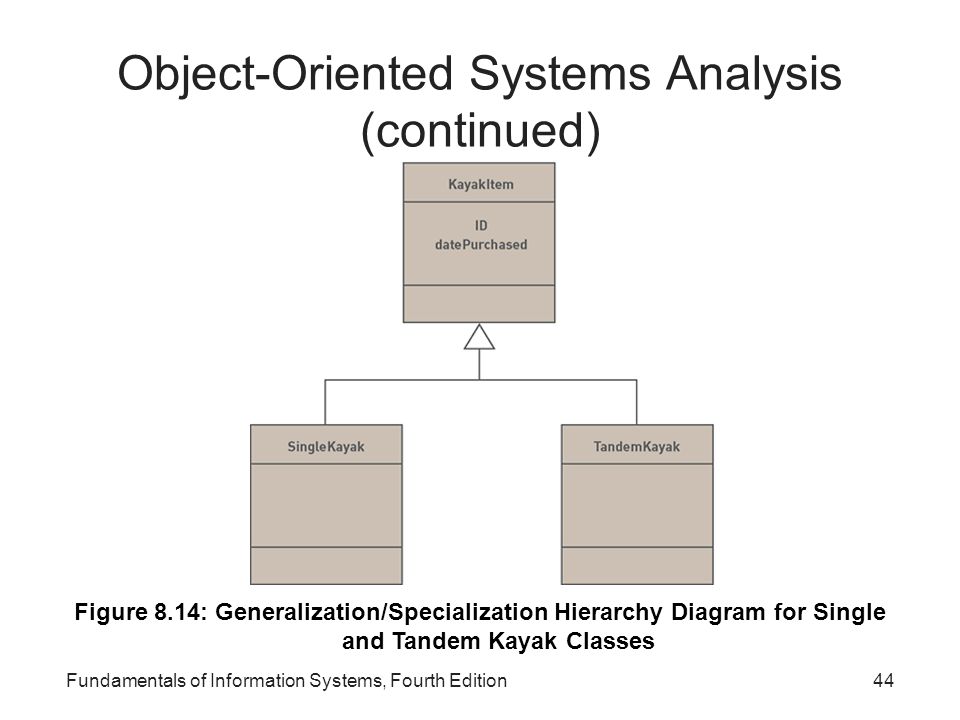 Object-Oriented Systems Analysis (continued)

KayakItem

ID
datePurchased

SingleKayak

TandemKayak

Figure 8.14: Generalization/Specialization Hierarchy Diagram for Single and Tandem Kayak Classes

Fundamentals of Information Systems, Fourth Edition

44